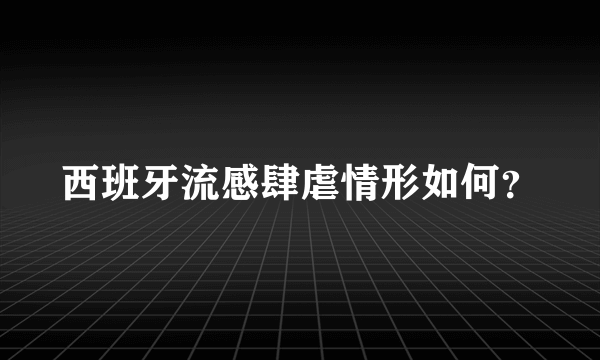 西班牙流感肆虐情形如何？